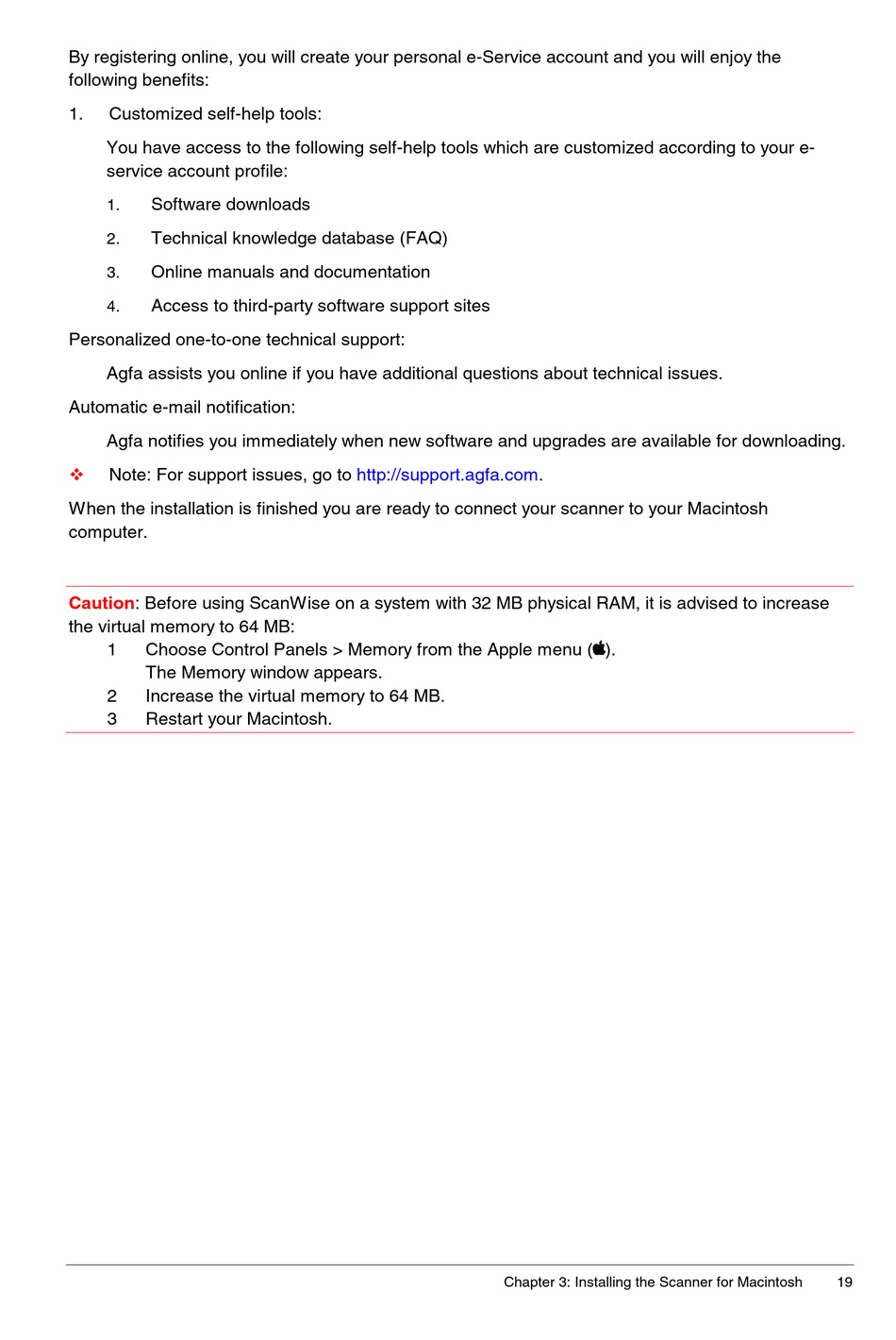 By registering online, you will create your personal e-Service account and you will enjoy the following benefits:

1. Customized self-help tools:

You have access to the following self-help tools which are customized according to your e-service account profile:

1. Software downloads

2. Technical knowledge database (FAQ)

3. Online manuals and documentation

4. Access to third-party software support sites

Personalized one-to-one technical support:

Agfa assists you online if you have additional questions about technical issues.

Automatic e-mail notification:

Agfa notifies you immediately when new software and upgrades are available for downloading.

❖ Note: For support issues, go to http://support.agfa.com.

When the installation is finished you are ready to connect your scanner to your Macintosh computer.

Caution: Before using ScanWise on a system with 32 MB physical RAM, it is advised to increase the virtual memory to 64 MB:
1 Choose Control Panels > Memory from the Apple menu ().
The Memory window appears.
2 Increase the virtual memory to 64 MB.
3 Restart your Macintosh.

Chapter 3: Installing the Scanner for Macintosh 19